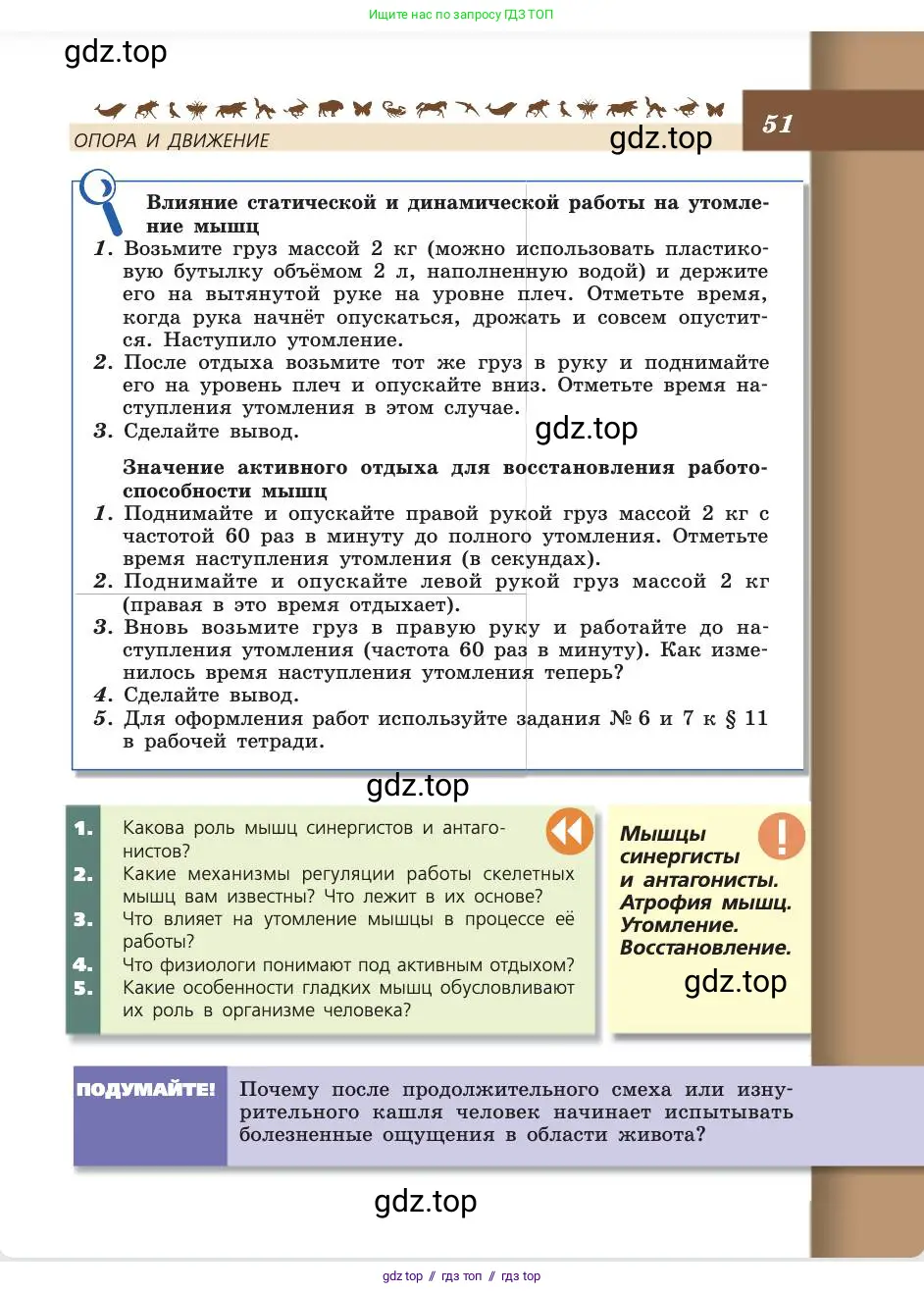 Ищите нас по запросу ГДЗ ТОП

gdz.top

ОПОРА И ДВИЖЕНИЕ

gdz.top

51

Влияние статической и динамической работы на утомление мышц

1. Возьмите груз массой 2 кг (можно использовать пластиковую бутылку объёмом 2 л, наполненную водой) и держите его на вытянутой руке на уровне плеч. Отметьте время, когда рука начнёт опускаться, дрожать и совсем опустится. Наступило утомление.

2. После отдыха возьмите тот же груз в руку и поднимайте его на уровень плеч и опускайте вниз. Отметьте время наступления утомления в этом случае.

3. Сделайте вывод.

gdz.top

Значение активного отдыха для восстановления работоспособности мышц

1. Поднимайте и опускайте правой рукой груз массой 2 кг с частотой 60 раз в минуту до полного утомления. Отметьте время наступления утомления (в секундах).

2. Поднимайте и опускайте левой рукой груз массой 2 кг (правая в это время отдыхает).

3. Вновь возьмите груз в правую руку и работайте до наступления утомления (частота 60 раз в минуту). Как изменилось время наступления утомления теперь?

4. Сделайте вывод.

5. Для оформления работ используйте задания № 6 и 7 к § 11 в рабочей тетради.

gdz.top

1. Какова роль мышц синергистов и антагонистов?
2. Какие механизмы регуляции работы скелетных мышц вам известны? Что лежит в их основе?
3. Что влияет на утомление мышцы в процессе её работы?
4. Что физиологи понимают под активным отдыхом?
5. Какие особенности гладких мышц обусловливают их роль в организме человека?

Мышцы синергисты и антагонисты. Атрофия мышц. Утомление. Восстановление.

gdz.top

ПОДУМАЙТЕ!

Почему после продолжительного смеха или изнурительного кашля человек начинает испытывать болезненные ощущения в области живота?

gdz.top

gdz top // гдз топ // гдз top